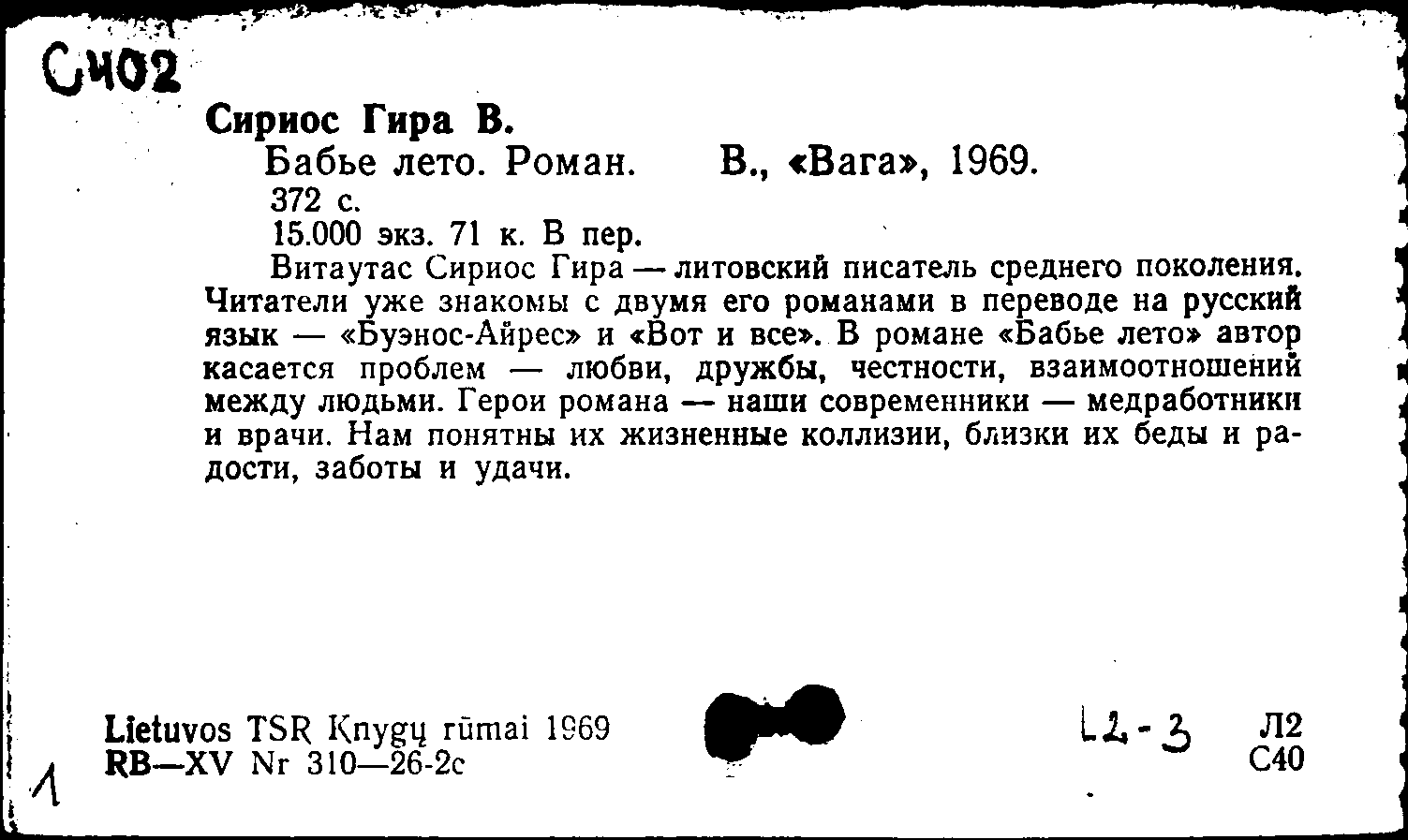 С402

Сириос Гира В.

Бабье лето. Роман. В., «Вага», 1969.

372 с.

15.000 экз. 71 к. В пер.

Витаутас Сириос Гира — литовский писатель среднего поколения. Читатели уже знакомы с двумя его романами в переводе на русский язык — «Буэнос-Айрес» и «Вот и все». В романе «Бабье лето» автор касается проблем — любви, дружбы, честности, взаимоотношений между людьми. Герои романа — наши современники — медработники и врачи. Нам понятны их жизненные коллизии, близки их беды и радости, заботы и удачи.

Lietuvos TSR Knygų rūmai 1969
RB—XV Nr 310—26-2c

L2-3

Л2
С40

1